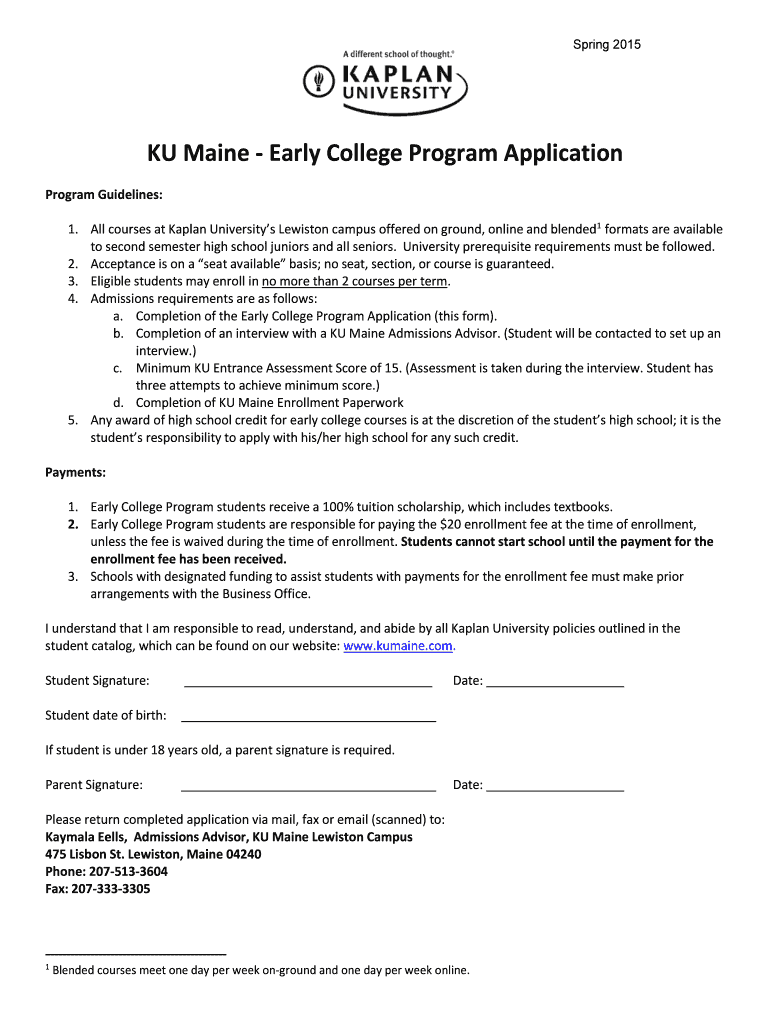 Spring 2015

A different school of thought.®
KAPLAN
UNIVERSITY

KU Maine - Early College Program Application

Program Guidelines:

1. All courses at Kaplan University's Lewiston campus offered on ground, online and blended$^1$ formats are available to second semester high school juniors and all seniors. University prerequisite requirements must be followed.
2. Acceptance is on a "seat available" basis; no seat, section, or course is guaranteed.
3. Eligible students may enroll in no more than 2 courses per term.
4. Admissions requirements are as follows:
a. Completion of the Early College Program Application (this form).
b. Completion of an interview with a KU Maine Admissions Advisor. (Student will be contacted to set up an interview.)
c. Minimum KU Entrance Assessment Score of 15. (Assessment is taken during the interview. Student has three attempts to achieve minimum score.)
d. Completion of KU Maine Enrollment Paperwork
5. Any award of high school credit for early college courses is at the discretion of the student's high school; it is the student's responsibility to apply with his/her high school for any such credit.

Payments:

1. Early College Program students receive a 100% tuition scholarship, which includes textbooks.
2. Early College Program students are responsible for paying the $20 enrollment fee at the time of enrollment, unless the fee is waived during the time of enrollment. Students cannot start school until the payment for the enrollment fee has been received.
3. Schools with designated funding to assist students with payments for the enrollment fee must make prior arrangements with the Business Office.

I understand that I am responsible to read, understand, and abide by all Kaplan University policies outlined in the student catalog, which can be found on our website: www.kumaine.com.

Student Signature: ______________________ Date: ______________

Student date of birth: ______________________

If student is under 18 years old, a parent signature is required.

Parent Signature: ______________________ Date: ______________

Please return completed application via mail, fax or email (scanned) to:
Kaymala Eells, Admissions Advisor, KU Maine Lewiston Campus
475 Lisbon St. Lewiston, Maine 04240
Phone: 207-513-3604
Fax: 207-333-3305

$^1$ Blended courses meet one day per week on-ground and one day per week online.